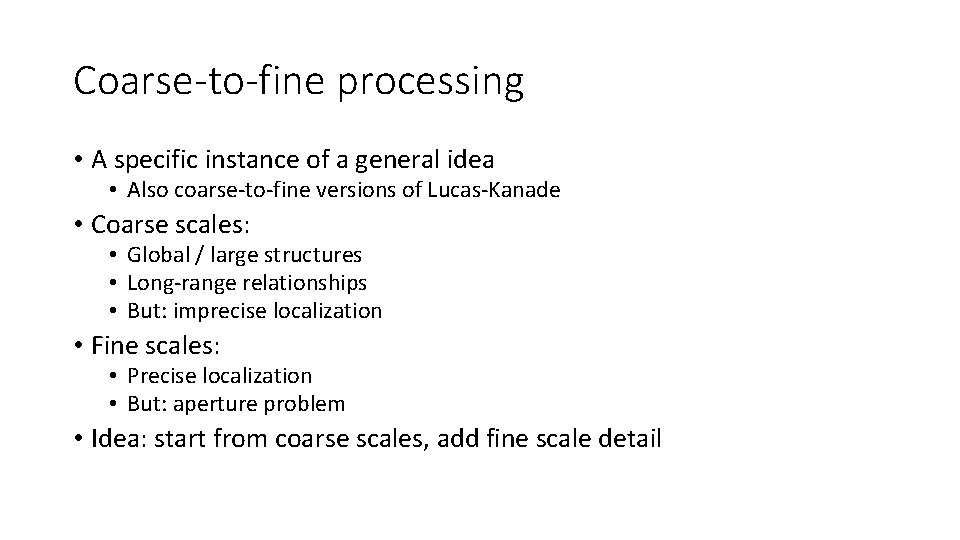 Coarse-to-fine processing

• A specific instance of a general idea
  • Also coarse-to-fine versions of Lucas-Kanade
• Coarse scales:
  • Global / large structures
  • Long-range relationships
  • But: imprecise localization
• Fine scales:
  • Precise localization
  • But: aperture problem
• Idea: start from coarse scales, add fine scale detail